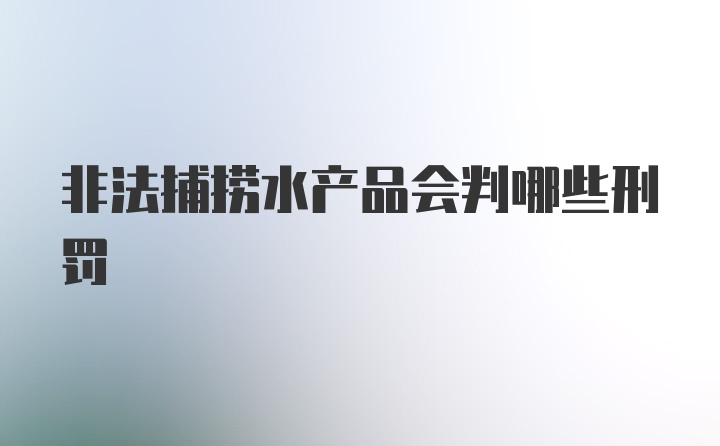 非法捕捞水产品会判哪些刑罚